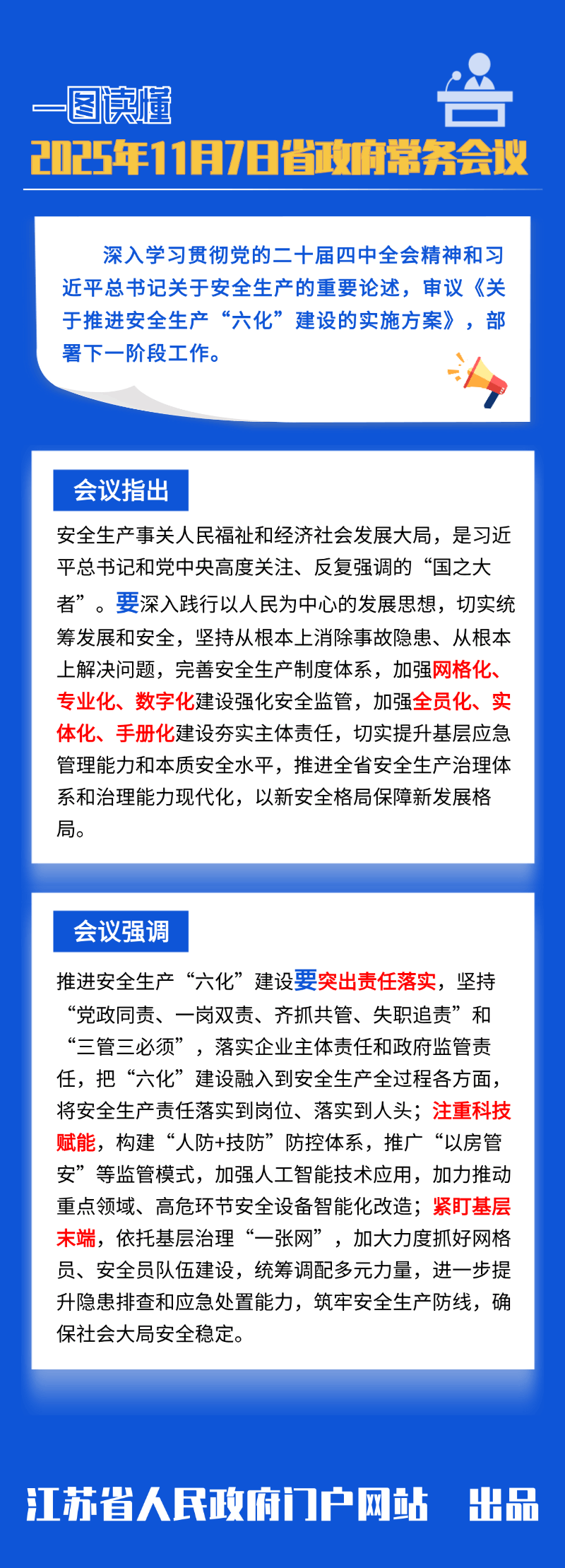 一图读懂
2025年11月7日省政府常务会议

深入学习贯彻党的二十届四中全会精神和习近平总书记关于安全生产的重要论述，审议《关于推进安全生产“六化”建设的实施方案》，部署下一阶段工作。

会议指出

安全生产事关人民福祉和经济社会发展大局，是习近平总书记和党中央高度关注、反复强调的“国之大者”。要深入践行以人民为中心的发展思想，切实统筹发展和安全，坚持从根本上消除事故隐患、从根本上解决问题，完善安全生产制度体系，加强网格化、专业化、数字化建设强化安全监管，加强全员化、实体化、手册化建设夯实主体责任，切实提升基层应急管理能力和本质安全水平，推进全省安全生产治理体系和治理能力现代化，以新安全格局保障新发展格局。

会议强调

推进安全生产“六化”建设要突出责任落实，坚持“党政同责、一岗双责、齐抓共管、失职追责”和“三管三必须”，落实企业主体责任和政府监管责任，把“六化”建设融入到安全生产全过程各方面，将安全生产责任落实到岗位、落实到人头；注重科技赋能，构建“人防+技防”防控体系，推广“以房管安”等监管模式，加强人工智能技术应用，加力推动重点领域、高危环节安全设备智能化改造；紧盯基层末端，依托基层治理“一张网”，加大力度抓好网格员、安全员队伍建设，统筹调配多元力量，进一步提升隐患排查和应急处置能力，筑牢安全生产防线，确保社会大局安全稳定。

江苏省人民政府门户网站 出品